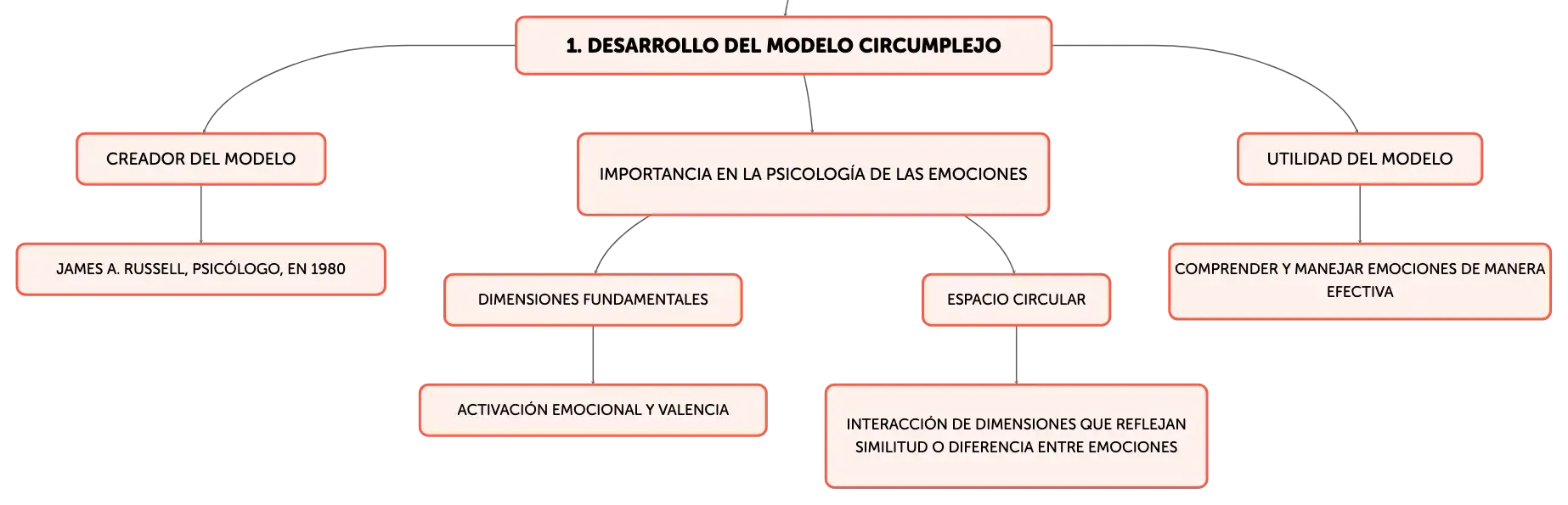 1. DESARROLLO DEL MODELO CIRCUMPLEJO

CREADOR DEL MODELO

JAMES A. RUSSELL, PSICÓLOGO, EN 1980

IMPORTANCIA EN LA PSICOLOGÍA DE LAS EMOCIONES

DIMENSIONES FUNDAMENTALES

ACTIVACIÓN EMOCIONAL Y VALENCIA

ESPACIO CIRCULAR

INTERACCIÓN DE DIMENSIONES QUE REFLEJAN SIMILITUD O DIFERENCIA ENTRE EMOCIONES

UTILIDAD DEL MODELO

COMPRENDER Y MANEJAR EMOCIONES DE MANERA EFECTIVA